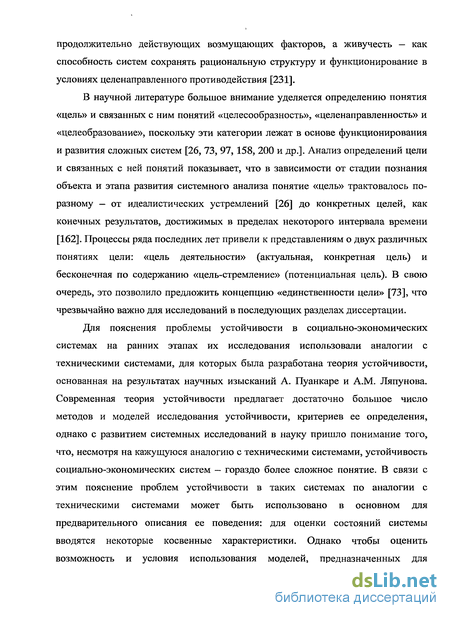 продолжительно действующих возмущающих факторов, а живучесть – как способность систем сохранять рациональную структуру и функционирование в условиях целенаправленного противодействия [231].

В научной литературе большое внимание уделяется определению понятия «цель» и связанных с ним понятий «целесообразность», «целенаправленность» и «целеобразование», поскольку эти категории лежат в основе функционирования и развития сложных систем [26, 73, 97, 158, 200 и др.]. Анализ определений цели и связанных с ней понятий показывает, что в зависимости от стадии познания объекта и этапа развития системного анализа понятие «цель» трактовалось по-разному – от идеалистических устремлений [26] до конкретных целей, как конечных результатов, достижимых в пределах некоторого интервала времени [162]. Процессы ряда последних лет привели к представлениям о двух различных понятиях цели: «цель деятельности» (актуальная, конкретная цель) и бесконечная по содержанию «цель-стремление» (потенциальная цель). В свою очередь, это позволило предложить концепцию «единственности цели» [73], что чрезвычайно важно для исследований в последующих разделах диссертации.

Для пояснения проблемы устойчивости в социально-экономических системах на ранних этапах их исследования использовали аналогии с техническими системами, для которых была разработана теория устойчивости, основанная на результатах научных изысканий А. Пуанкаре и А.М. Ляпунова. Современная теория устойчивости предлагает достаточно большое число методов и моделей исследования устойчивости, критериев ее определения, однако с развитием системных исследований в науку пришло понимание того, что, несмотря на кажущуюся аналогию с техническими системами, устойчивость социально-экономических систем – гораздо более сложное понятие. В связи с этим пояснение проблем устойчивости в таких системах по аналогии с техническими системами может быть использовано в основном для предварительного описания ее поведения: для оценки состояний системы вводятся некоторые косвенные характеристики. Однако чтобы оценить возможность и условия использования моделей, предназначенных для

dsLib.net
библиотека диссертаций